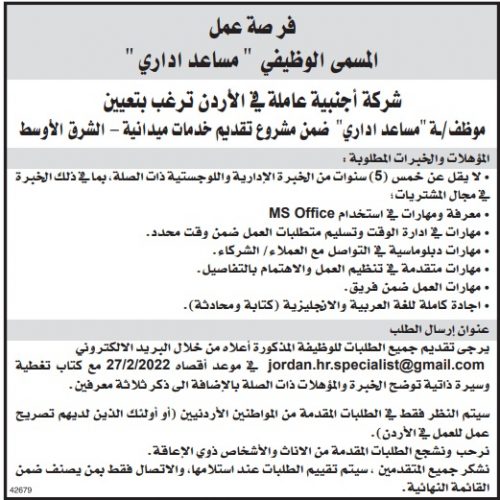 فرصة عمل
المسمى الوظيفي " مساعد اداري "

شركة أجنبية عاملة في الأردن ترغب بتعيين
موظف/ـة "مساعد اداري" ضمن مشروع تقديم خدمات ميدانية – الشرق الأوسط

المؤهلات والخبرات المطلوبة :

• لا يقل عن خمس (5) سنوات من الخبرة الإدارية واللوجستية ذات الصلة، بما في ذلك الخبرة في مجال المشتريات؛
• معرفة ومهارات في استخدام MS Office
• مهارات في ادارة الوقت وتسليم متطلبات العمل ضمن وقت محدد.
• مهارات دبلوماسية في التواصل مع العملاء/ الشركاء.
• مهارات متقدمة في تنظيم العمل والاهتمام بالتفاصيل.
• مهارات العمل ضمن فريق.
• اجادة كاملة للغة العربية والانجليزية (كتابة ومحادثة).

عنوان إرسال الطلب

يرجى تقديم جميع الطلبات للوظيفة المذكورة أعلاه من خلال البريد الالكتروني jordan.hr.specialist@gmail.com في موعد أقصاه 27/2/2022 مع كتاب تغطية وسيرة ذاتية توضح الخبرة والمؤهلات ذات الصلة بالإضافة الى ذكر ثلاثة معرفين.

سيتم النظر فقط في الطلبات المقدمة من المواطنين الأردنيين (أو أولئك الذين لديهم تصريح عمل للعمل في الأردن).

نرحب ونشجع الطلبات المقدمة من الاناث والأشخاص ذوي الإعاقة.

نشكر جميع المتقدمين ، سيتم تقييم الطلبات عند استلامها، والاتصال فقط بمن يصنف ضمن القائمة النهائية.

42679